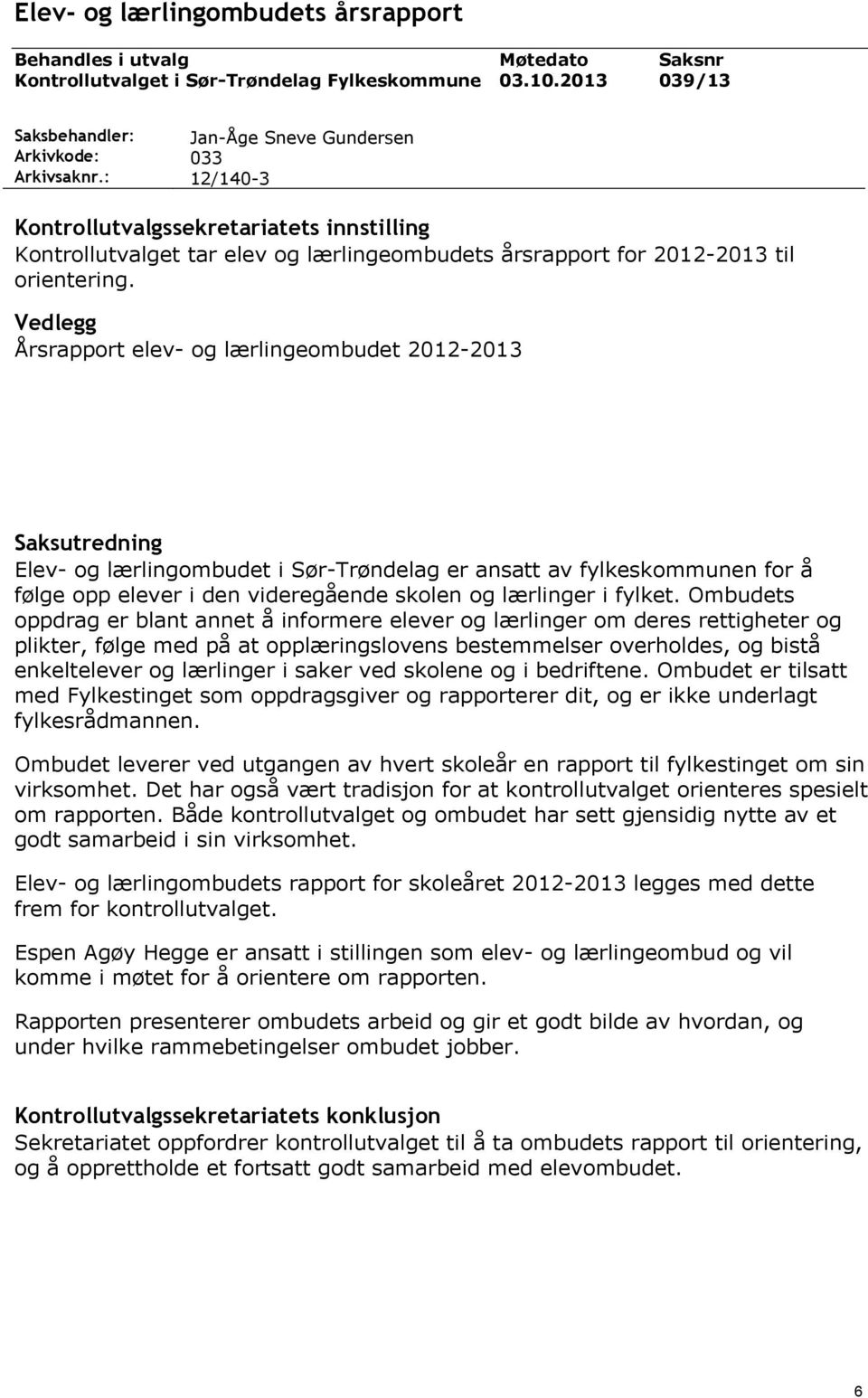 Elev- og lærlingombudets årsrapport

| Behandles i utvalg | Møtedato | Saksnr |
|---|---|---|
| Kontrollutvalget i Sør-Trøndelag Fylkeskommune | 03.10.2013 | 039/13 |

Saksbehandler: Jan-Åge Sneve Gundersen
Arkivkode: 033
Arkivsaknr.: 12/140-3

Kontrollutvalgssekretariatets innstilling
Kontrollutvalget tar elev og lærlingeombudets årsrapport for 2012-2013 til orientering.

Vedlegg
Årsrapport elev- og lærlingeombudet 2012-2013

Saksutredning
Elev- og lærlingombudet i Sør-Trøndelag er ansatt av fylkeskommunen for å følge opp elever i den videregående skolen og lærlinger i fylket. Ombudets oppdrag er blant annet å informere elever og lærlinger om deres rettigheter og plikter, følge med på at opplæringslovens bestemmelser overholdes, og bistå enkeltelever og lærlinger i saker ved skolene og i bedriftene. Ombudet er tilsatt med Fylkestinget som oppdragsgiver og rapporterer dit, og er ikke underlagt fylkesrådmannen.

Ombudet leverer ved utgangen av hvert skoleår en rapport til fylkestinget om sin virksomhet. Det har også vært tradisjon for at kontrollutvalget orienteres spesielt om rapporten. Både kontrollutvalget og ombudet har sett gjensidig nytte av et godt samarbeid i sin virksomhet.

Elev- og lærlingombudets rapport for skoleåret 2012-2013 legges med dette frem for kontrollutvalget.

Espen Agøy Hegge er ansatt i stillingen som elev- og lærlingeombud og vil komme i møtet for å orientere om rapporten.

Rapporten presenterer ombudets arbeid og gir et godt bilde av hvordan, og under hvilke rammebetingelser ombudet jobber.

Kontrollutvalgssekretariatets konklusjon
Sekretariatet oppfordrer kontrollutvalget til å ta ombudets rapport til orientering, og å opprettholde et fortsatt godt samarbeid med elevombudet.

6